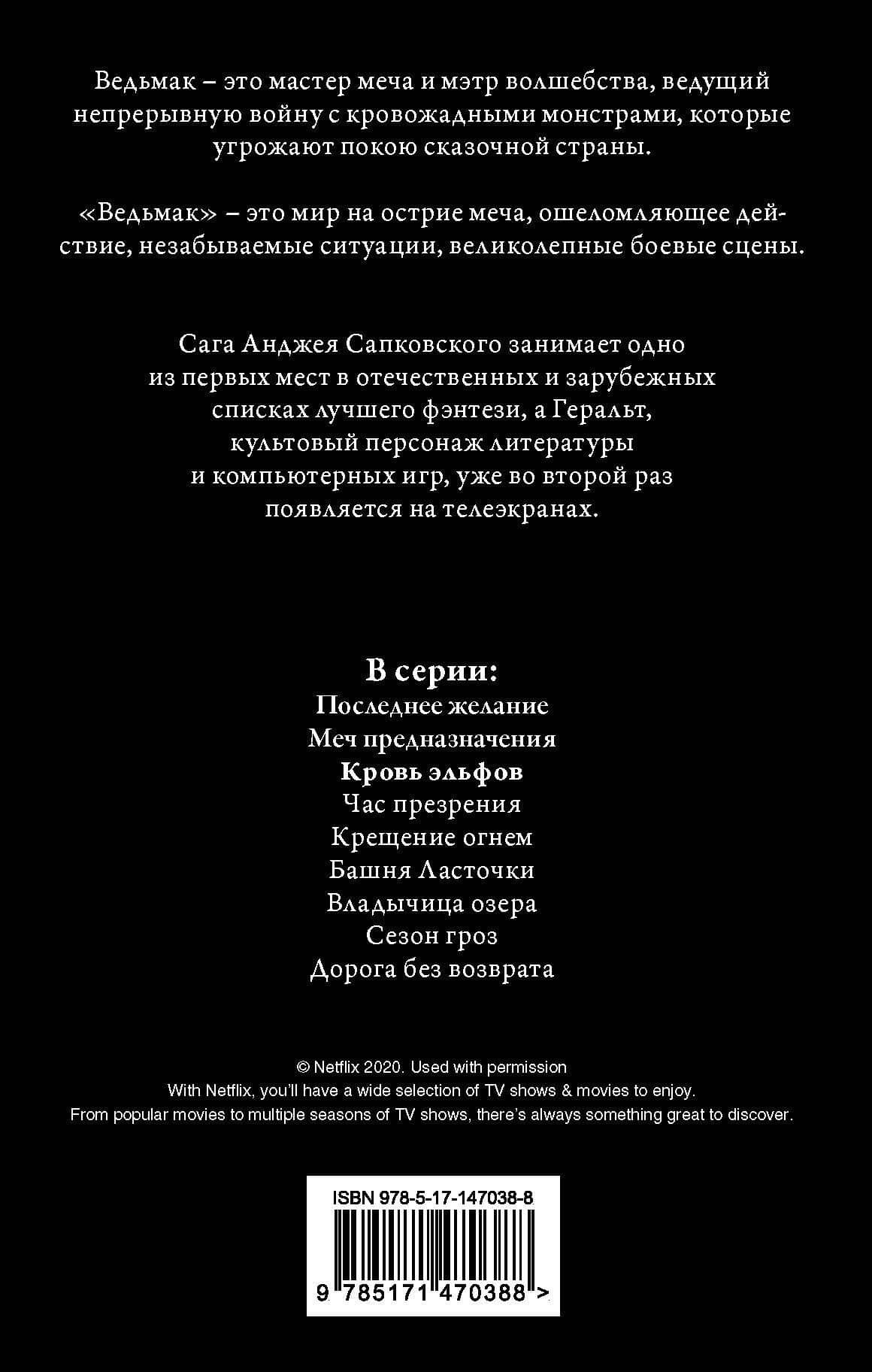 Ведьмак – это мастер меча и мэтр волшебства, ведущий непрерывную войну с кровожадными монстрами, которые угрожают покою сказочной страны.

«Ведьмак» – это мир на острие меча, ошеломляющее действие, незабываемые ситуации, великолепные боевые сцены.

Сага Анджея Сапковского занимает одно из первых мест в отечественных и зарубежных списках лучшего фэнтези, а Геральт, культовый персонаж литературы и компьютерных игр, уже во второй раз появляется на телеэкранах.

В серии:
Последнее желание
Меч предназначения
Кровь эльфов
Час презрения
Крещение огнем
Башня Ласточки
Владычица озера
Сезон гроз
Дорога без возврата

© Netflix 2020. Used with permission
With Netflix, you'll have a wide selection of TV shows & movies to enjoy.
From popular movies to multiple seasons of TV shows, there's always something great to discover.

ISBN 978-5-17-147038-8
9 785171 470388 >